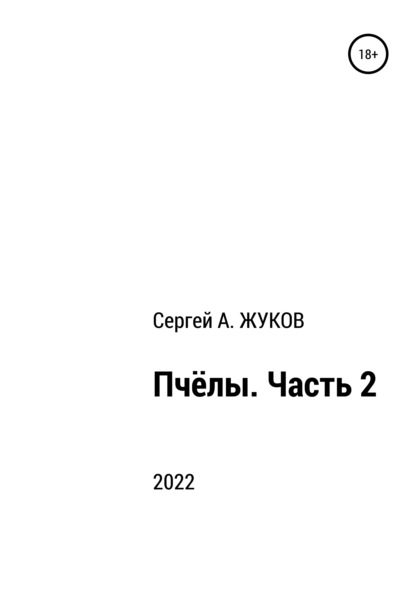 18+

Сергей А. ЖУКОВ

Пчёлы. Часть 2

2022